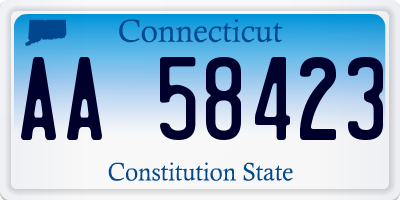 Connecticut

AA 58423

Constitution State